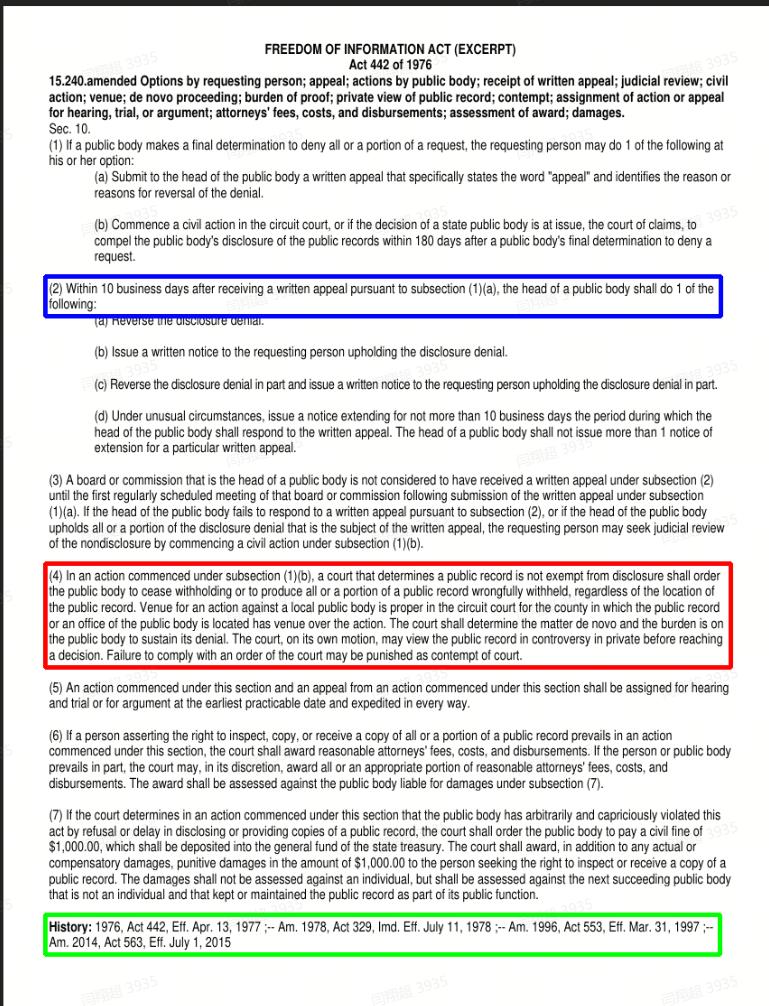 FREEDOM OF INFORMATION ACT (EXCERPT)
Act 442 of 1976

15.240.amended Options by requesting person; appeal; actions by public body; receipt of written appeal; judicial review; civil action; venue; de novo proceeding; burden of proof; private view of public record; contempt; assignment of action or appeal for hearing, trial, or argument; attorneys' fees, costs, and disbursements; assessment of award; damages.
Sec. 10.
(1) If a public body makes a final determination to deny all or a portion of a request, the requesting person may do 1 of the following at his or her option:

(a) Submit to the head of the public body a written appeal that specifically states the word "appeal" and identifies the reason or reasons for reversal of the denial.

(b) Commence a civil action in the circuit court, or if the decision of a state public body is at issue, the court of claims, to compel the public body's disclosure of the public records within 180 days after a public body's final determination to deny a request.

(2) Within 10 business days after receiving a written appeal pursuant to subsection (1)(a), the head of a public body shall do 1 of the following:

(a) Reverse the disclosure denial.

(b) Issue a written notice to the requesting person upholding the disclosure denial.

(c) Reverse the disclosure denial in part and issue a written notice to the requesting person upholding the disclosure denial in part.

(d) Under unusual circumstances, issue a notice extending for not more than 10 business days the period during which the head of the public body shall respond to the written appeal. The head of a public body shall not issue more than 1 notice of extension for a particular written appeal.

(3) A board or commission that is the head of a public body is not considered to have received a written appeal under subsection (2) until the first regularly scheduled meeting of that board or commission following submission of the written appeal under subsection (1)(a). If the head of the public body fails to respond to a written appeal pursuant to subsection (2), or if the head of the public body upholds all or a portion of the disclosure denial that is the subject of the written appeal, the requesting person may seek judicial review of the nondisclosure by commencing a civil action under subsection (1)(b).

(4) In an action commenced under subsection (1)(b), a court that determines a public record is not exempt from disclosure shall order the public body to cease withholding or to produce all or a portion of a public record wrongfully withheld, regardless of the location of the public record. Venue for an action against a local public body is proper in the circuit court for the county in which the public record or an office of the public body is located has venue over the action. The court shall determine the matter de novo and the burden is on the public body to sustain its denial. The court, on its own motion, may view the public record in controversy in private before reaching a decision. Failure to comply with an order of the court may be punished as contempt of court.

(5) An action commenced under this section and an appeal from an action commenced under this section shall be assigned for hearing and trial or for argument at the earliest practicable date and expedited in every way.

(6) If a person asserting the right to inspect, copy, or receive a copy of all or a portion of a public record prevails in an action commenced under this section, the court shall award reasonable attorneys' fees, costs, and disbursements. If the person or public body prevails in part, the court may, in its discretion, award all or an appropriate portion of reasonable attorneys' fees, costs, and disbursements. The award shall be assessed against the public body liable for damages under subsection (7).

(7) If the court determines in an action commenced under this section that the public body has arbitrarily and capriciously violated this act by refusal or delay in disclosing or providing copies of a public record, the court shall order the public body to pay a civil fine of $1,000.00, which shall be deposited into the general fund of the state treasury. The court shall award, in addition to any actual or compensatory damages, punitive damages in the amount of $1,000.00 to the person seeking the right to inspect or receive a copy of a public record. The damages shall not be assessed against an individual, but shall be assessed against the next succeeding public body that is not an individual and that kept or maintained the public record as part of its public function.

History: 1976, Act 442, Eff. Apr. 13, 1977 ;-- Am. 1978, Act 329, Imd. Eff. July 11, 1978 ;-- Am. 1996, Act 553, Eff. Mar. 31, 1997 ;-- Am. 2014, Act 563, Eff. July 1, 2015